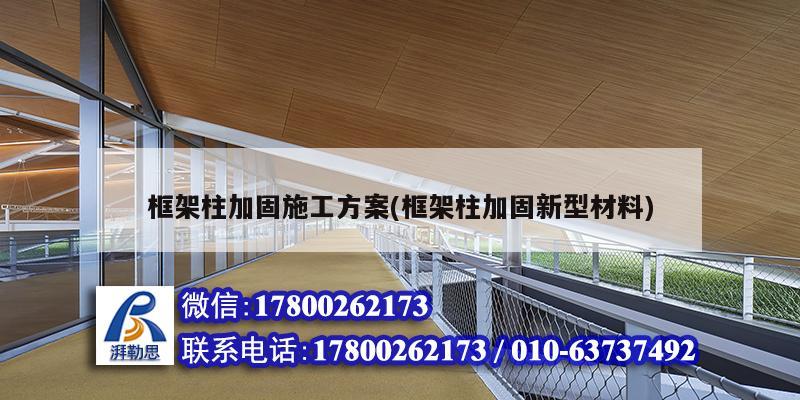 框架柱加固施工方案(框架柱加固新型材料)

湃勒思

微信:17800262173

联系电话:17800262173 / 010-63737492